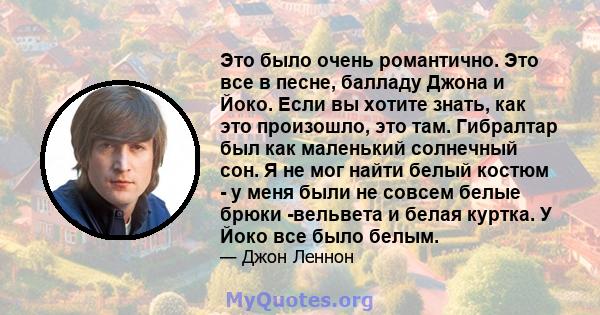 Это было очень романтично. Это все в песне, балладу Джона и Йоко. Если вы хотите знать, как это произошло, это там. Гибралтар был как маленький солнечный сон. Я не мог найти белый костюм - у меня были не совсем белые брюки -вельвета и белая куртка. У Йоко все было белым.
— Джон Леннон

MyQuotes.org